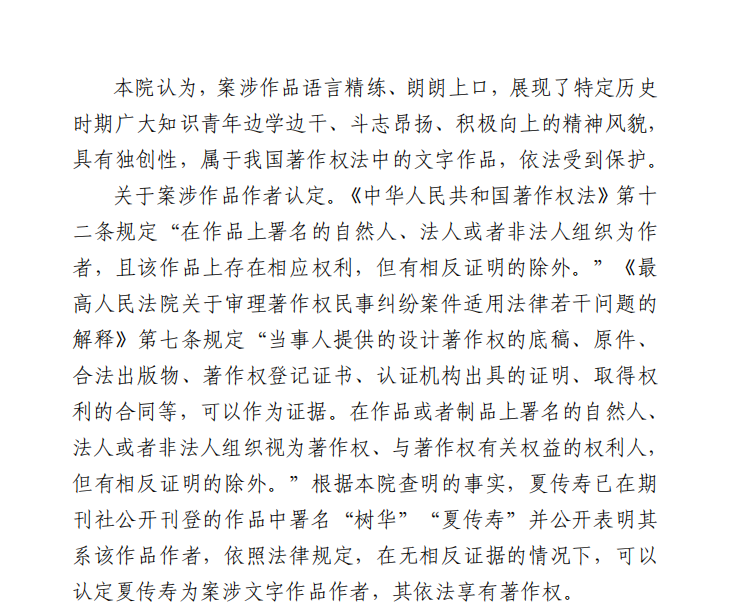 本院认为，案涉作品语言精练、朗朗上口，展现了特定历史时期广大知识青年边学边干、斗志昂扬、积极向上的精神风貌，具有独创性，属于我国著作权法中的文字作品，依法受到保护。

关于案涉作品作者认定。《中华人民共和国著作权法》第十二条规定“在作品上署名的自然人、法人或者非法人组织为作者，且该作品上存在相应权利，但有相反证明的除外。”《最高人民法院关于审理著作权民事纠纷案件适用法律若干问题的解释》第七条规定“当事人提供的设计著作权的底稿、原件、合法出版物、著作权登记证书、认证机构出具的证明、取得权利的合同等，可以作为证据。在作品或者制品上署名的自然人、法人或者非法人组织视为著作权、与著作权有关权益的权利人，但有相反证明的除外。”根据本院查明的事实，夏传寿已在期刊社公开刊登的作品中署名“树华”“夏传寿”并公开表明其系该作品作者，依照法律规定，在无相反证据的情况下，可以认定夏传寿为案涉文字作品作者，其依法享有著作权。